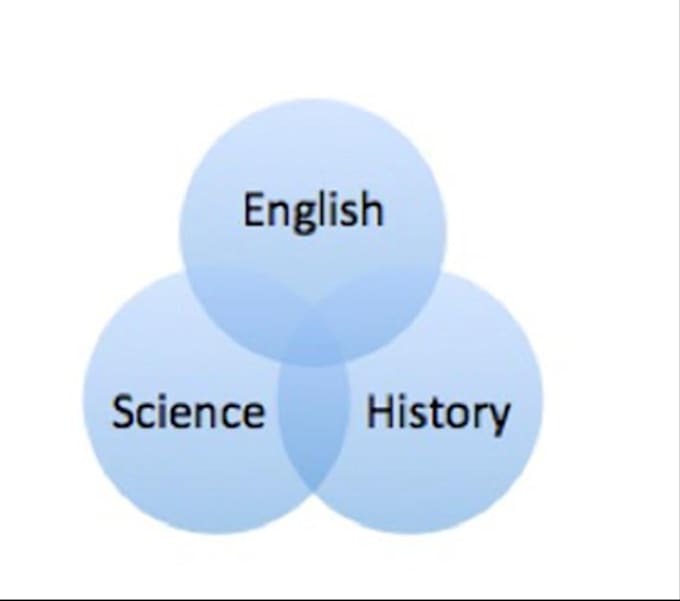 English

Science

History